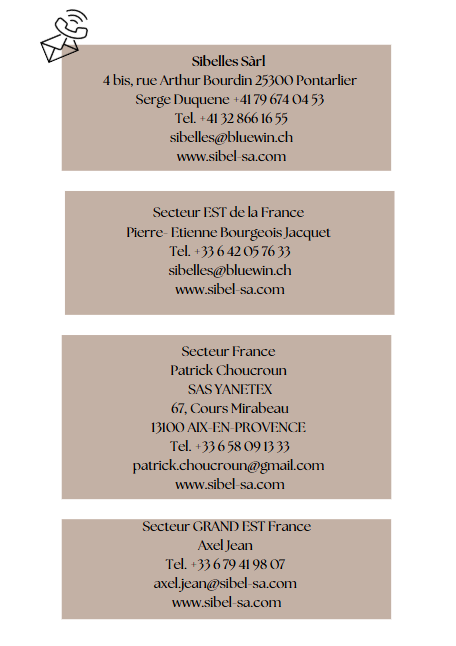 Sibelles Sàrl
4 bis, rue Arthur Bourdin 25300 Pontarlier
Serge Duquene +41 79 674 04 53
Tel. +41 32 866 16 55
sibelles@bluewin.ch
www.sibel-sa.com

Secteur EST de la France
Pierre- Etienne Bourgeois Jacquet
Tel. +33 6 42 05 76 33
sibelles@bluewin.ch
www.sibel-sa.com

Secteur France
Patrick Choucroun
SAS YANETEX
67, Cours Mirabeau
13100 AIX-EN-PROVENCE
Tel. +33 6 58 09 13 33
patrick.choucroun@gmail.com
www.sibel-sa.com

Secteur GRAND EST France
Axel Jean
Tel. +33 6 79 41 98 07
axel.jean@sibel-sa.com
www.sibel-sa.com